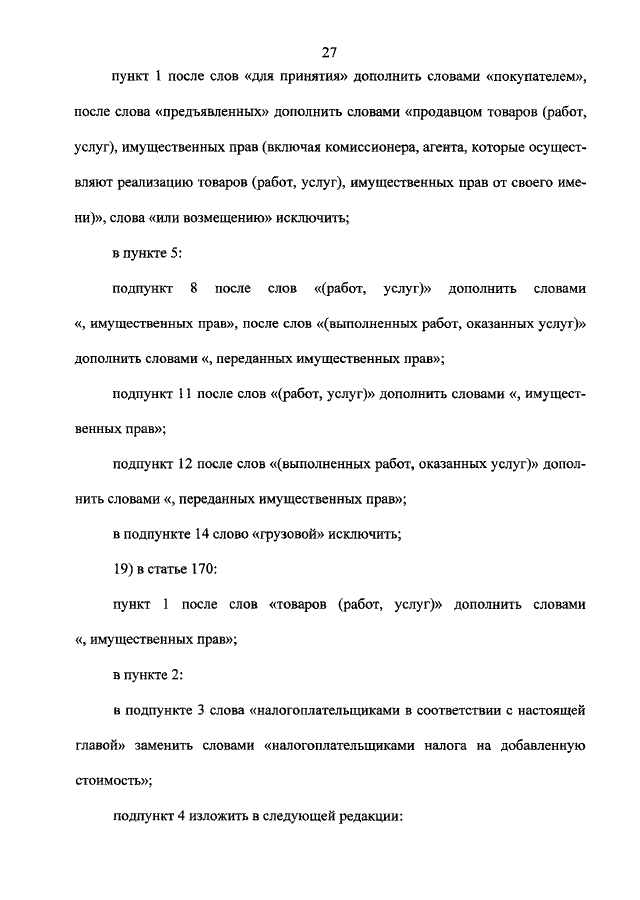 27

пункт 1 после слов «для принятия» дополнить словами «покупателем», после слова «предъявленных» дополнить словами «продавцом товаров (работ, услуг), имущественных прав (включая комиссионера, агента, которые осуществляют реализацию товаров (работ, услуг), имущественных прав от своего имени)», слова «или возмещению» исключить;

в пункте 5:

подпункт 8 после слов «(работ, услуг)» дополнить словами «, имущественных прав», после слов «(выполненных работ, оказанных услуг)» дополнить словами «, переданных имущественных прав»;

подпункт 11 после слов «(работ, услуг)» дополнить словами «, имущественных прав»;

подпункт 12 после слов «(выполненных работ, оказанных услуг)» дополнить словами «, переданных имущественных прав»;

в подпункте 14 слово «грузовой» исключить;

19) в статье 170:

пункт 1 после слов «товаров (работ, услуг)» дополнить словами «, имущественных прав»;

в пункте 2:

в подпункте 3 слова «налогоплательщиками в соответствии с настоящей главой» заменить словами «налогоплательщиками налога на добавленную стоимость»;

подпункт 4 изложить в следующей редакции: